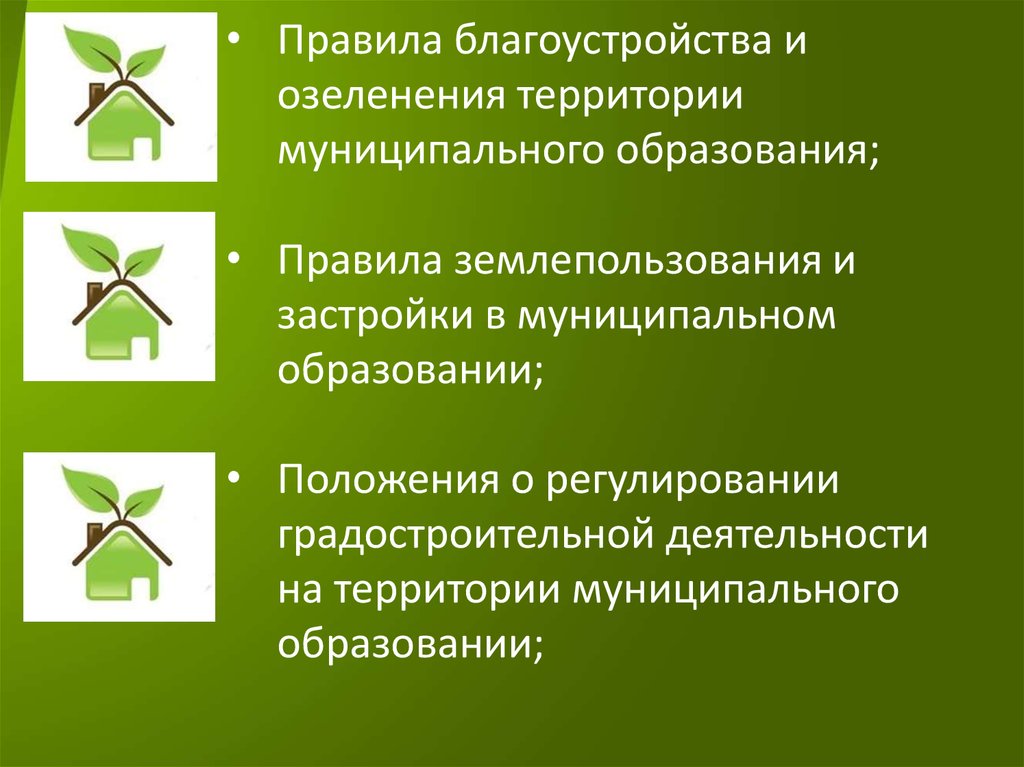 • Правила благоустройства и озеленения территории муниципального образования;

• Правила землепользования и застройки в муниципальном образовании;

• Положения о регулировании градостроительной деятельности на территории муниципального образовании;